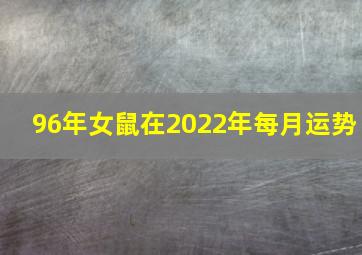 96年女鼠在2022年每月运势